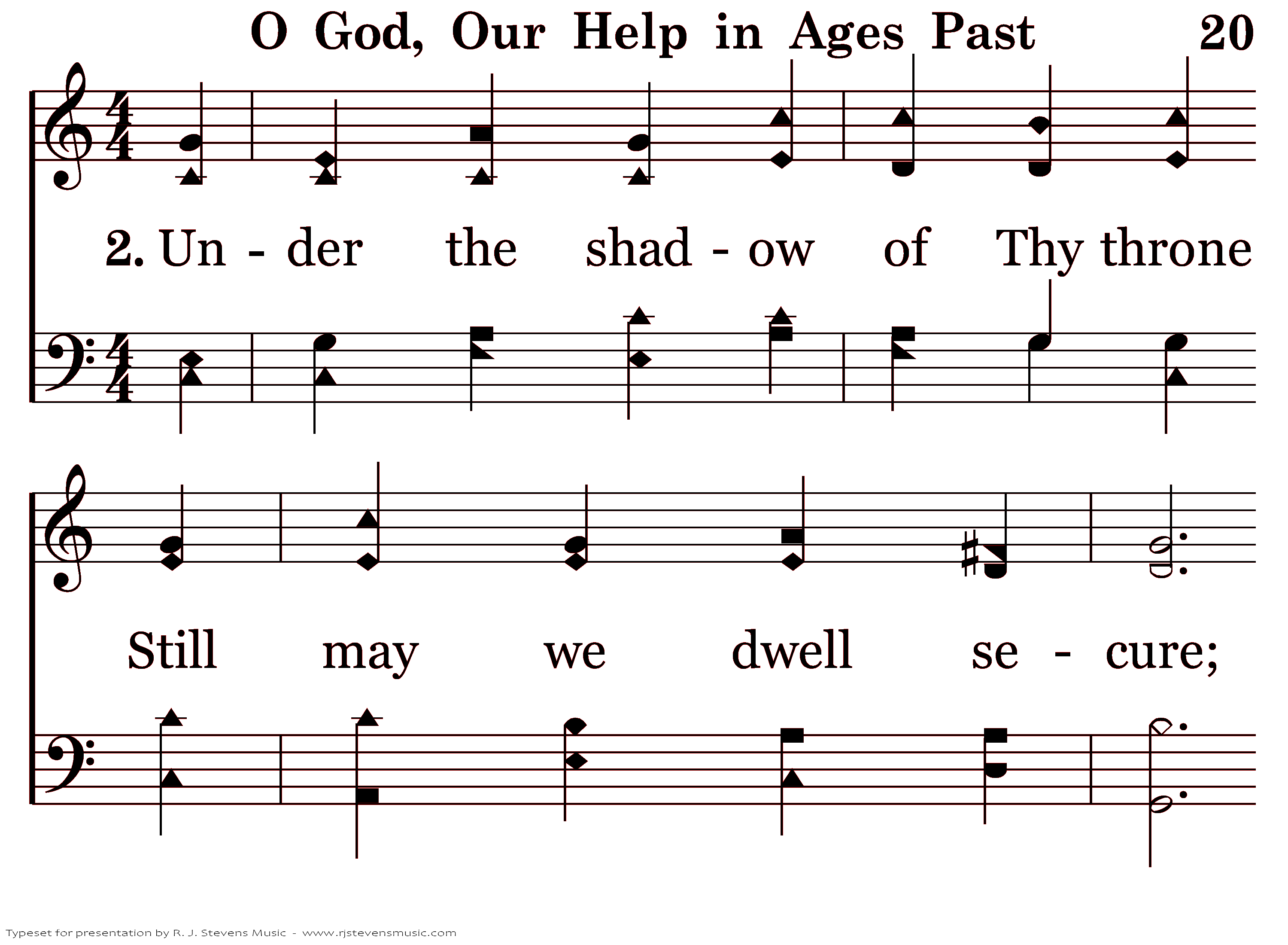 O God, Our Help in Ages Past 20

2. Un - der the shad - ow of Thy throne

Still may we dwell se - cure;

Typeset for presentation by R. J. Stevens Music - www.rjstevensmusic.com